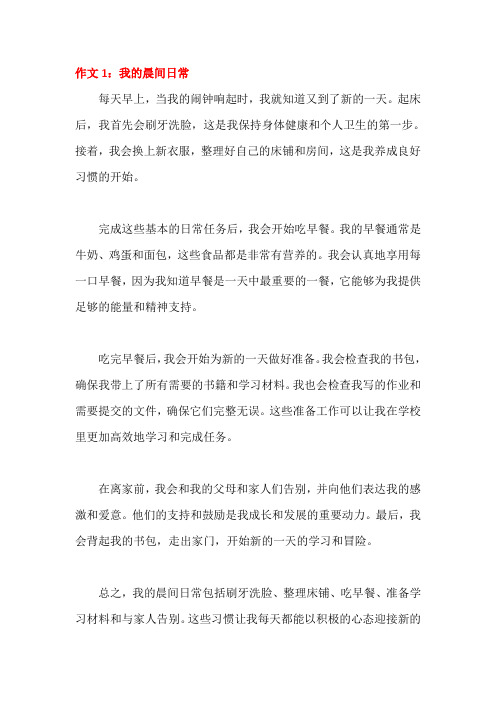 作文 1：我的晨间日常

每天早上，当我的闹钟响起时，我就知道又到了新的一天。起床后，我首先会刷牙洗脸，这是我保持身体健康和个人卫生的第一步。接着，我会换上新衣服，整理好自己的床铺和房间，这是我养成良好习惯的开始。

完成这些基本的日常任务后，我会开始吃早餐。我的早餐通常是牛奶、鸡蛋和面包，这些食品都是非常有营养的。我会认真地享用每一口早餐，因为我知道早餐是一天中最重要的一餐，它能够为我提供足够的能量和精神支持。

吃完早餐后，我会开始为新的一天做好准备。我会检查我的书包，确保我带上了所有需要的书籍和学习材料。我也会检查我写的作业和需要提交的文件，确保它们完整无误。这些准备工作可以让我在学校里更加高效地学习和完成任务。

在离家前，我会和我的父母和家人们告别，并向他们表达我的感激和爱意。他们的支持和鼓励是我成长和发展的重要动力。最后，我会背起我的书包，走出家门，开始新的一天的学习和冒险。

总之，我的晨间日常包括刷牙洗脸、整理床铺、吃早餐、准备学习材料和与家人告别。这些习惯让我每天都能以积极的心态迎接新的